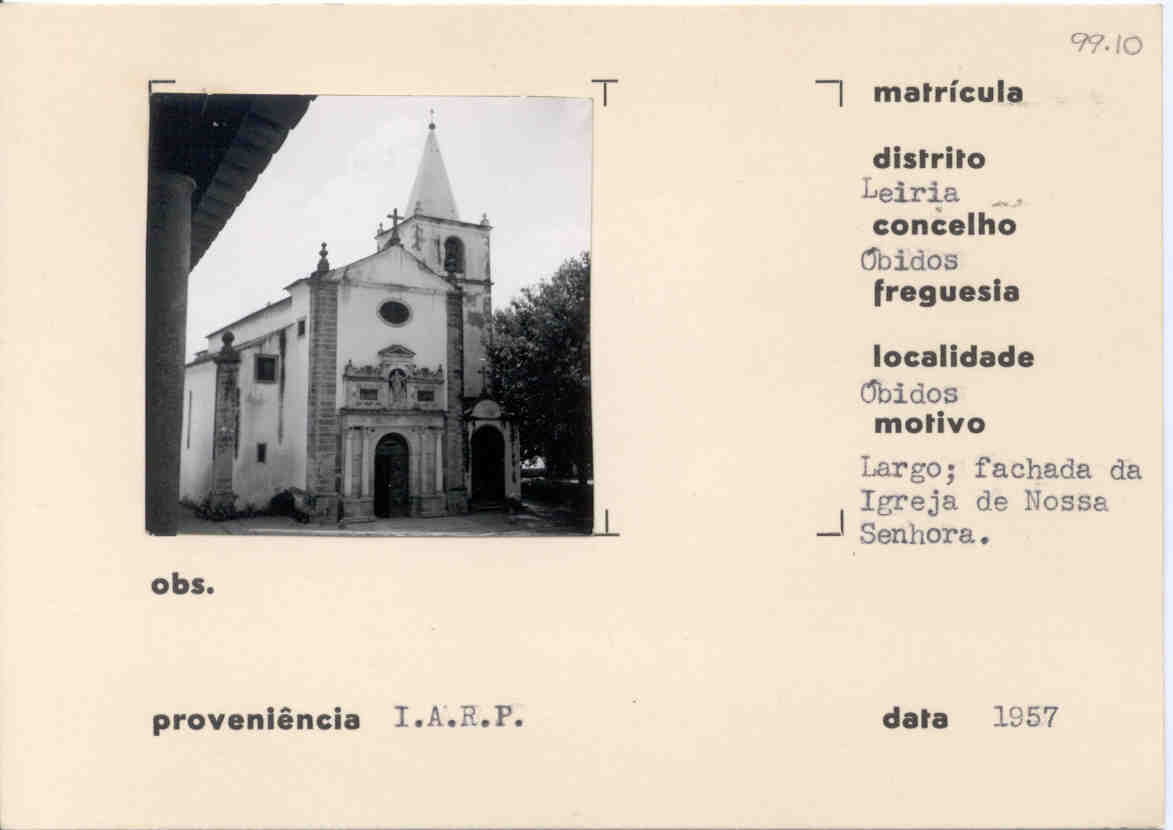 99.10

matrícula

distrito
Leiria
concelho
Óbidos
freguesia

localidade
Óbidos
motivo
Largo; fachada da Igreja de Nossa Senhora.

obs.

proveniência I.A.R.P.

data 1957